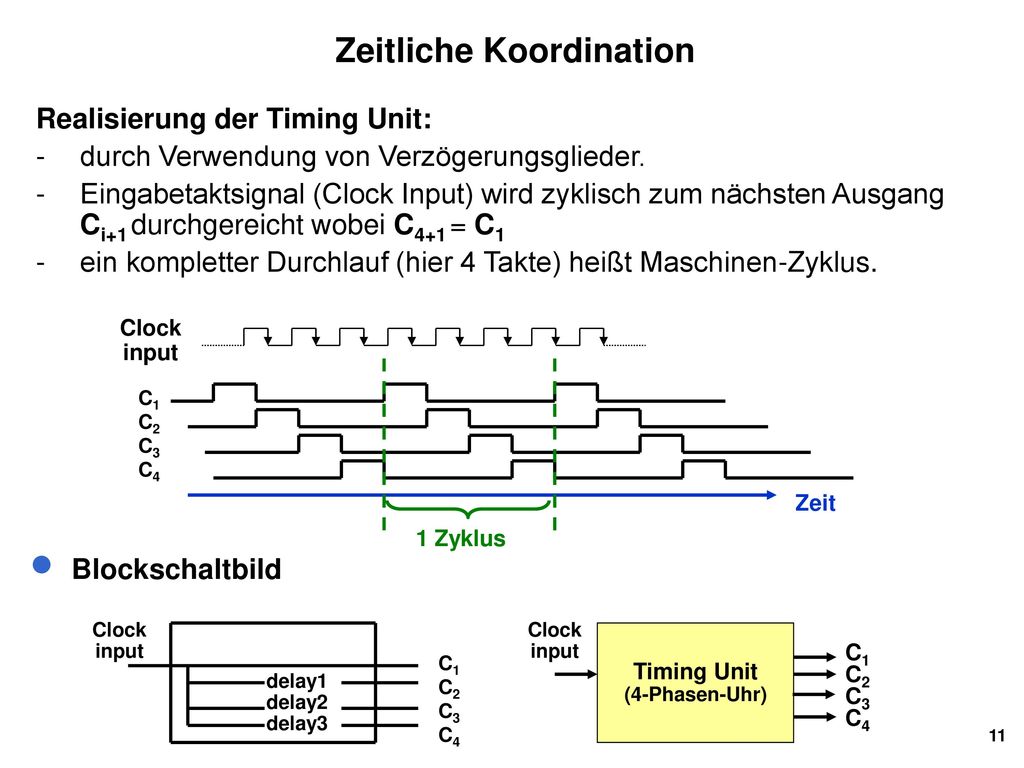 Zeitliche Koordination

Realisierung der Timing Unit:

- durch Verwendung von Verzögerungsglieder.
- Eingabetaktsignal (Clock Input) wird zyklisch zum nächsten Ausgang $C_{i+1}$ durchgereicht wobei $C_{4+1} = C_1$
- ein kompletter Durchlauf (hier 4 Takte) heißt Maschinen-Zyklus.

Clock input

$C_1$
$C_2$
$C_3$
$C_4$

Zeit

1 Zyklus

Blockschaltbild

Clock input

delay1
delay2
delay3

$C_1$
$C_2$
$C_3$
$C_4$

Clock input

Timing Unit
(4-Phasen-Uhr)

$C_1$
$C_2$
$C_3$
$C_4$

11